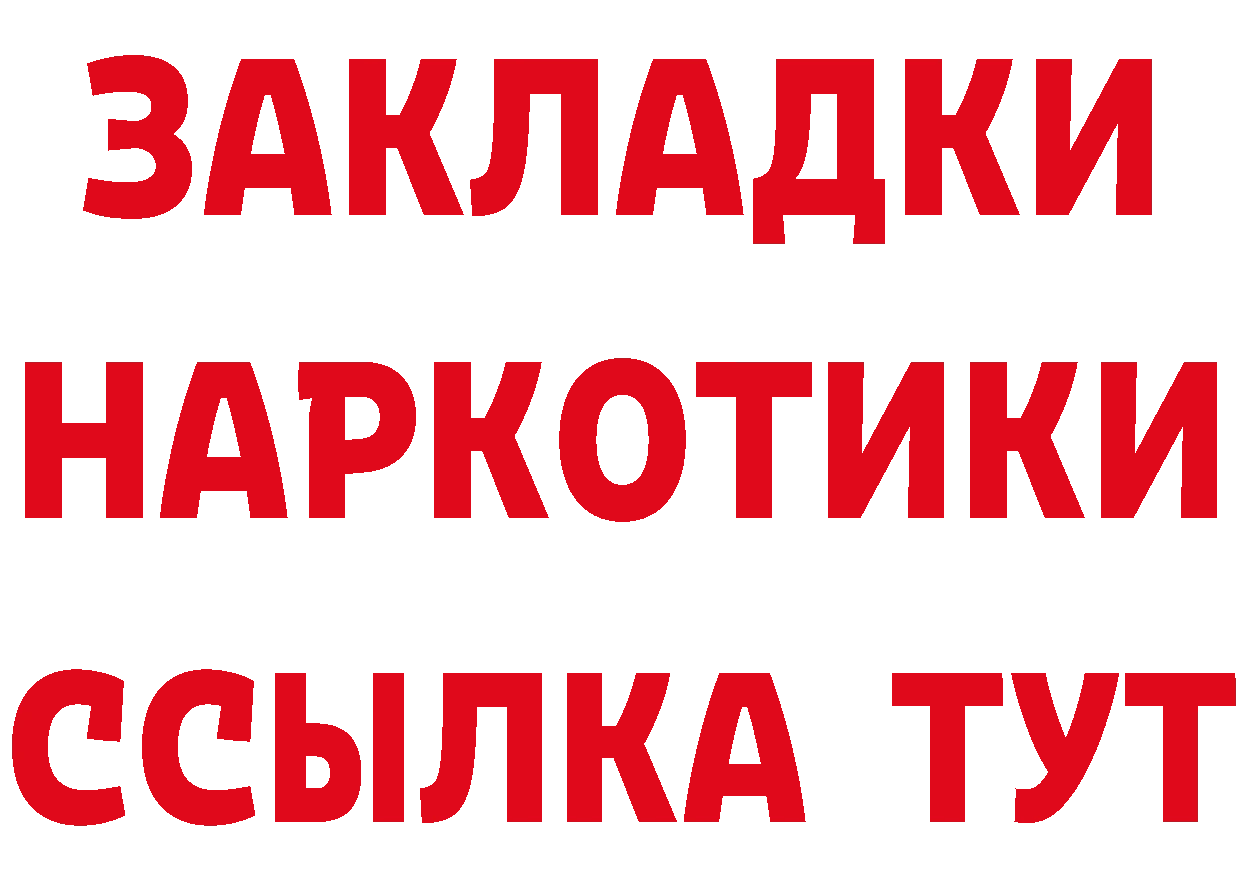 ЗАКЛАДКИ НАРКОТИКИ ССЫЛКА ТУТ